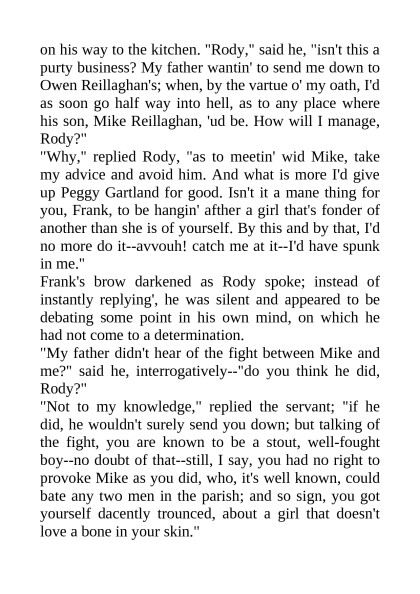 on his way to the kitchen. "Rody," said he, "isn't this a purty business? My father wantin' to send me down to Owen Reillaghan's; when, by the vartue o' my oath, I'd as soon go half way into hell, as to any place where his son, Mike Reillaghan, 'ud be. How will I manage, Rody?"

"Why," replied Rody, "as to meetin' wid Mike, take my advice and avoid him. And what is more I'd give up Peggy Gartland for good. Isn't it a mane thing for you, Frank, to be hangin' afther a girl that's fonder of another than she is of yourself. By this and by that, I'd no more do it--avvouh! catch me at it--I'd have spunk in me."

Frank's brow darkened as Rody spoke; instead of instantly replying', he was silent and appeared to be debating some point in his own mind, on which he had not come to a determination.

"My father didn't hear of the fight between Mike and me?" said he, interrogatively--"do you think he did, Rody?"

"Not to my knowledge," replied the servant; "if he did, he wouldn't surely send you down; but talking of the fight, you are known to be a stout, well-fought boy--no doubt of that--still, I say, you had no right to provoke Mike as you did, who, it's well known, could bate any two men in the parish; and so sign, you got yourself dacently trounced, about a girl that doesn't love a bone in your skin."